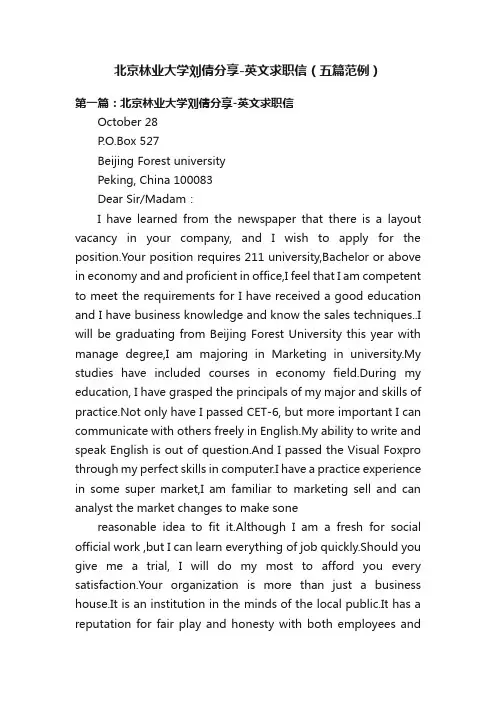 北京林业大学刘倩分享-英文求职信（五篇范例）

第一篇：北京林业大学刘倩分享-英文求职信

October 28

P.O.Box 527

Beijing Forest university

Peking, China 100083

Dear Sir/Madam：

I have learned from the newspaper that there is a layout vacancy in your company, and I wish to apply for the position.Your position requires 211 university,Bachelor or above in economy and and proficient in office,I feel that I am competent to meet the requirements for I have received a good education and I have business knowledge and know the sales techniques..I will be graduating from Beijing Forest University this year with manage degree,I am majoring in Marketing in university.My studies have included courses in economy field.During my education, I have grasped the principals of my major and skills of practice.Not only have I passed CET-6, but more important I can communicate with others freely in English.My ability to write and speak English is out of question.And I passed the Visual Foxpro through my perfect skills in computer.I have a practice experience in some super market,I am familiar to marketing sell and can analyst the market changes to make sone

reasonable idea to fit it.Although I am a fresh for social official work ,but I can learn everything of job quickly.Should you give me a trial, I will do my most to afford you every satisfaction.Your organization is more than just a business house.It is an institution in the minds of the local public.It has a reputation for fair play and honesty with both employees and